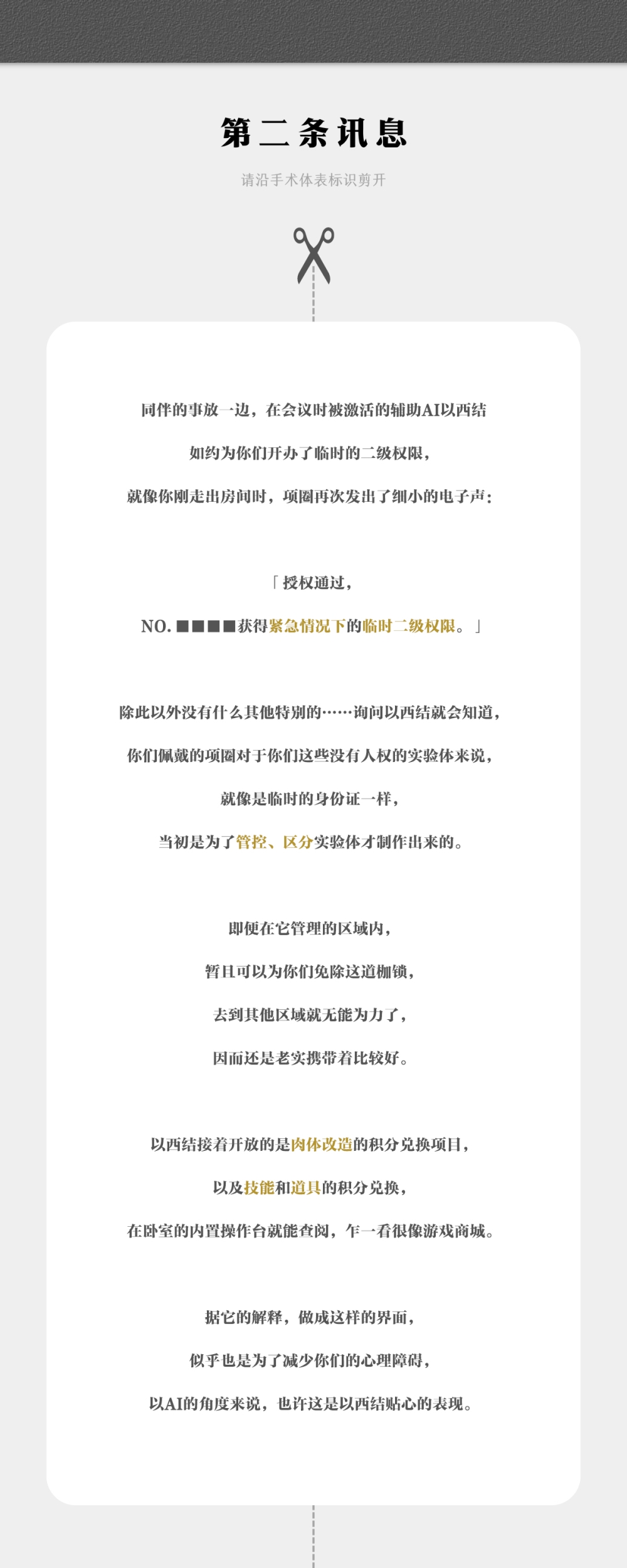 第二条讯息

请沿手术体表标识剪开

同伴的事放一边，在会议时被激活的辅助AI以西结
如约为你们开办了临时的二级权限，
就像你刚走出房间时，项圈再次发出了细小的电子声：

「授权通过，
NO. ■■■■获得紧急情况下的临时二级权限。」

除此以外没有什么其他特别的……询问以西结就会知道，
你们佩戴的项圈对于你们这些没有人权的实验体来说，
就像是临时的身份证一样，
当初是为了管控、区分实验体才制作出来的。

即便在它管理的区域内，
暂且可以为你们免除这道枷锁，
去到其他区域就无能为力了，
因而还是老实携带着比较好。

以西结接着开放的是肉体改造的积分兑换项目，
以及技能和道具的积分兑换，
在卧室的内置操作台就能查阅，乍一看很像游戏商城。

据它的解释，做成这样的界面，
似乎也是为了减少你们的心理障碍，
以AI的角度来说，也许这是以西结贴心的表现。